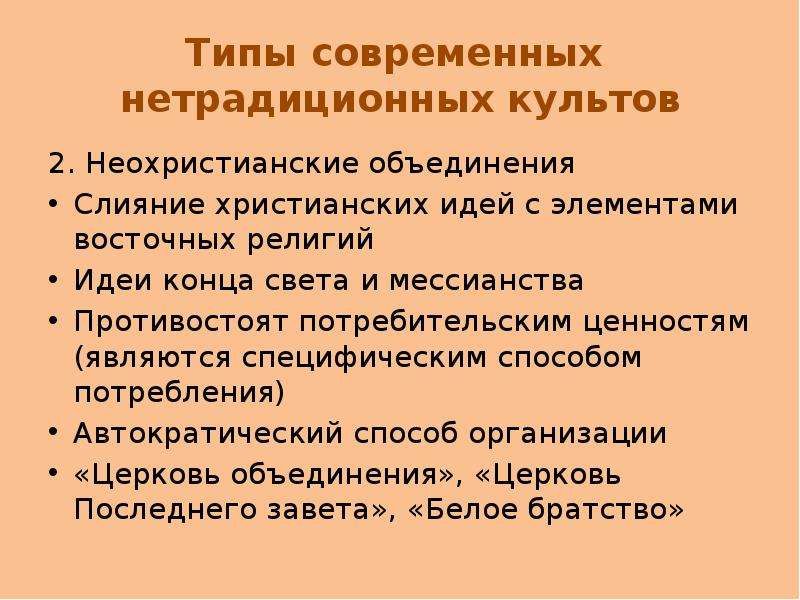 Типы современных нетрадиционных культов

2. Неохристианские объединения

• Слияние христианских идей с элементами восточных религий
• Идеи конца света и мессианства
• Противостоят потребительским ценностям (являются специфическим способом потребления)
• Автократический способ организации
• «Церковь объединения», «Церковь Последнего завета», «Белое братство»